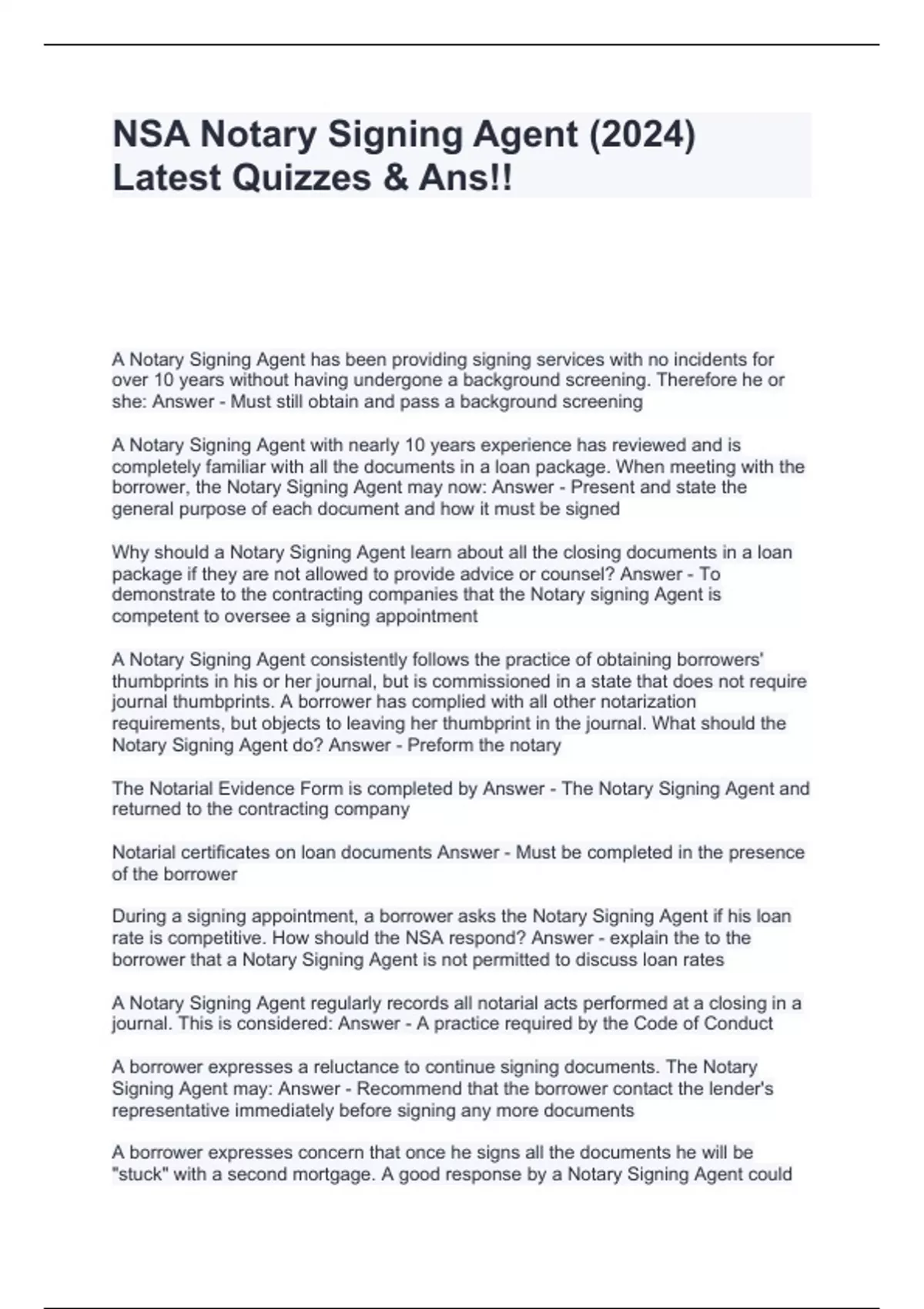 NSA Notary Signing Agent (2024) Latest Quizzes & Ans!!

A Notary Signing Agent has been providing signing services with no incidents for over 10 years without having undergone a background screening. Therefore he or she: Answer - Must still obtain and pass a background screening

A Notary Signing Agent with nearly 10 years experience has reviewed and is completely familiar with all the documents in a loan package. When meeting with the borrower, the Notary Signing Agent may now: Answer - Present and state the general purpose of each document and how it must be signed

Why should a Notary Signing Agent learn about all the closing documents in a loan package if they are not allowed to provide advice or counsel? Answer - To demonstrate to the contracting companies that the Notary signing Agent is competent to oversee a signing appointment

A Notary Signing Agent consistently follows the practice of obtaining borrowers' thumbprints in his or her journal, but is commissioned in a state that does not require journal thumbprints. A borrower has complied with all other notarization requirements, but objects to leaving her thumbprint in the journal. What should the Notary Signing Agent do? Answer - Preform the notary

The Notarial Evidence Form is completed by Answer - The Notary Signing Agent and returned to the contracting company

Notarial certificates on loan documents Answer - Must be completed in the presence of the borrower

During a signing appointment, a borrower asks the Notary Signing Agent if his loan rate is competitive. How should the NSA respond? Answer - explain the to the borrower that a Notary Signing Agent is not permitted to discuss loan rates

A Notary Signing Agent regularly records all notarial acts performed at a closing in a journal. This is considered: Answer - A practice required by the Code of Conduct

A borrower expresses a reluctance to continue signing documents. The Notary Signing Agent may: Answer - Recommend that the borrower contact the lender's representative immediately before signing any more documents

A borrower expresses concern that once he signs all the documents he will be "stuck" with a second mortgage. A good response by a Notary Signing Agent could